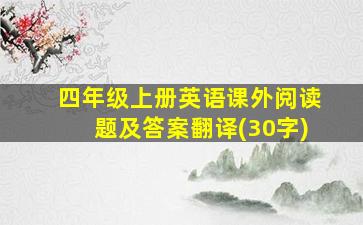 四年级上册英语课外阅读题及答案翻译(30字)